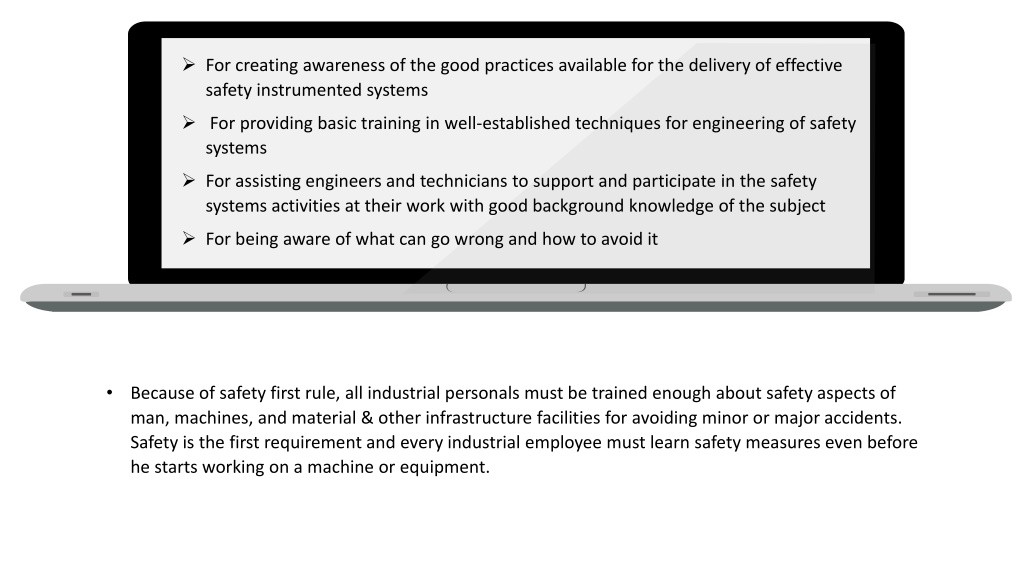 ➢ For creating awareness of the good practices available for the delivery of effective safety instrumented systems

➢ For providing basic training in well-established techniques for engineering of safety systems

➢ For assisting engineers and technicians to support and participate in the safety systems activities at their work with good background knowledge of the subject

➢ For being aware of what can go wrong and how to avoid it

• Because of safety first rule, all industrial personals must be trained enough about safety aspects of man, machines, and material & other infrastructure facilities for avoiding minor or major accidents. Safety is the first requirement and every industrial employee must learn safety measures even before he starts working on a machine or equipment.